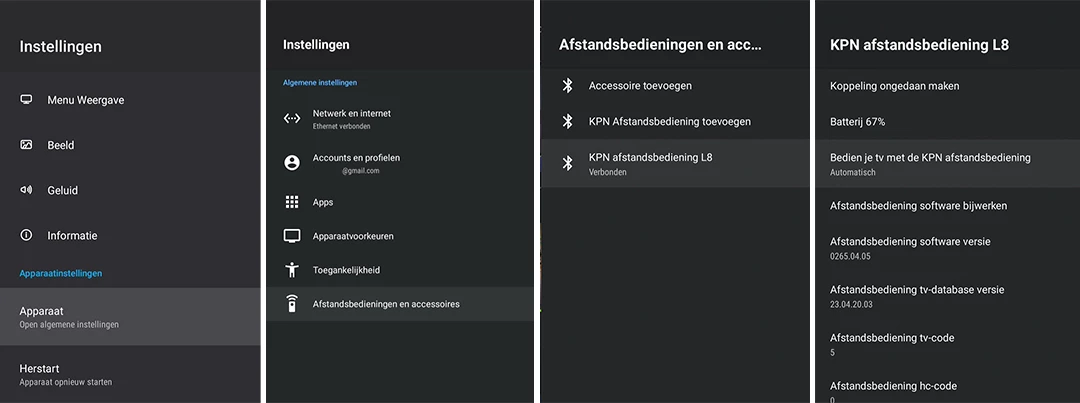 Instellingen

Menu Weergave

Beeld

Geluid

Informatie

Apparaatinstellingen

Apparaat
Open algemene instellingen

Herstart
Apparaat opnieuw starten

Instellingen

Algemene instellingen

Netwerk en internet
Ethernet verbonden

Accounts en profielen
@gmail.com

Apps

Apparaatvoorkeuren

Toegankelijkheid

Afstandsbedieningen en accessoires

Afstandsbedieningen en acc...

Accessoire toevoegen

KPN Afstandsbediening toevoegen

KPN afstandsbediening L8
Verbonden

KPN afstandsbediening L8

Koppeling ongedaan maken

Batterij 67%

Bedien je tv met de KPN afstandsbediening
Automatisch

Afstandsbediening software bijwerken

Afstandsbediening software versie
0265.04.05

Afstandsbediening tv-database versie
23.04.20.03

Afstandsbediening tv-code
5

Afstandsbediening hc-code
0